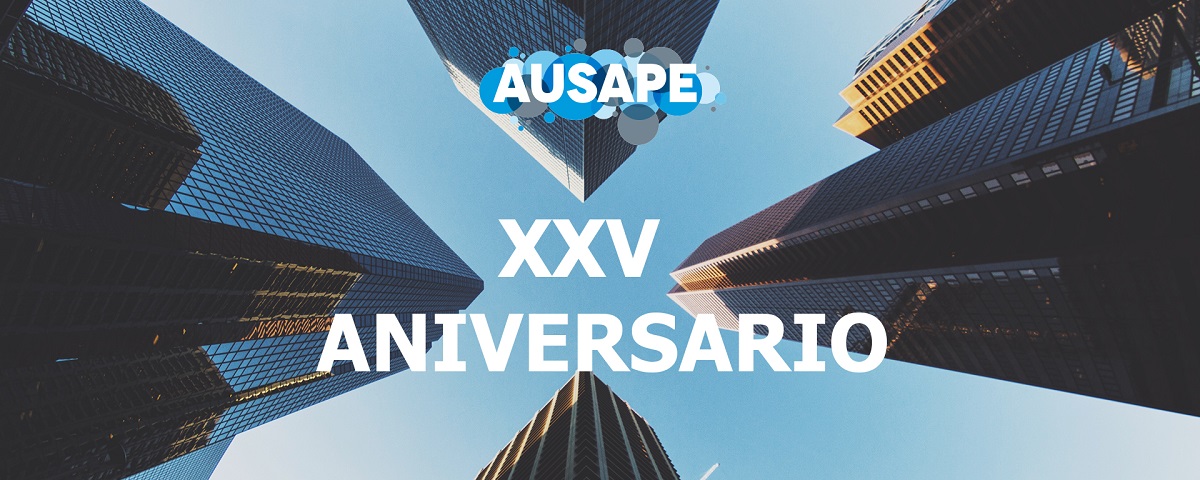 AUSAPE

XXV
ANIVERSARIO